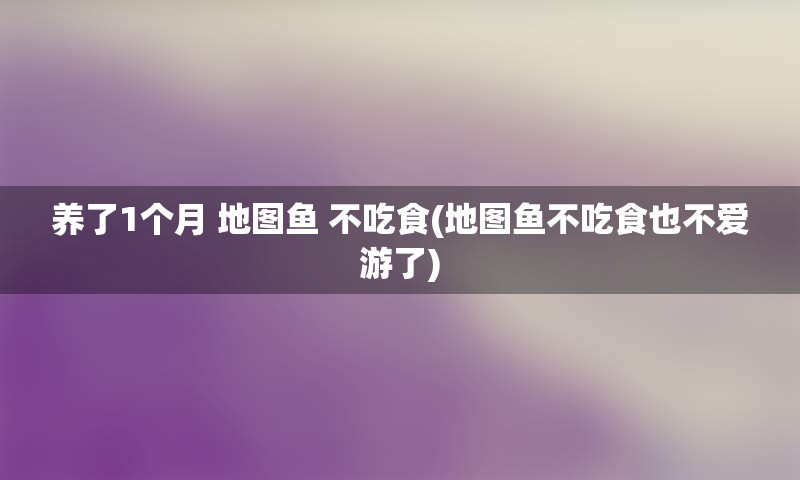 养了1个月 地图鱼 不吃食(地图鱼不吃食也不爱游了)